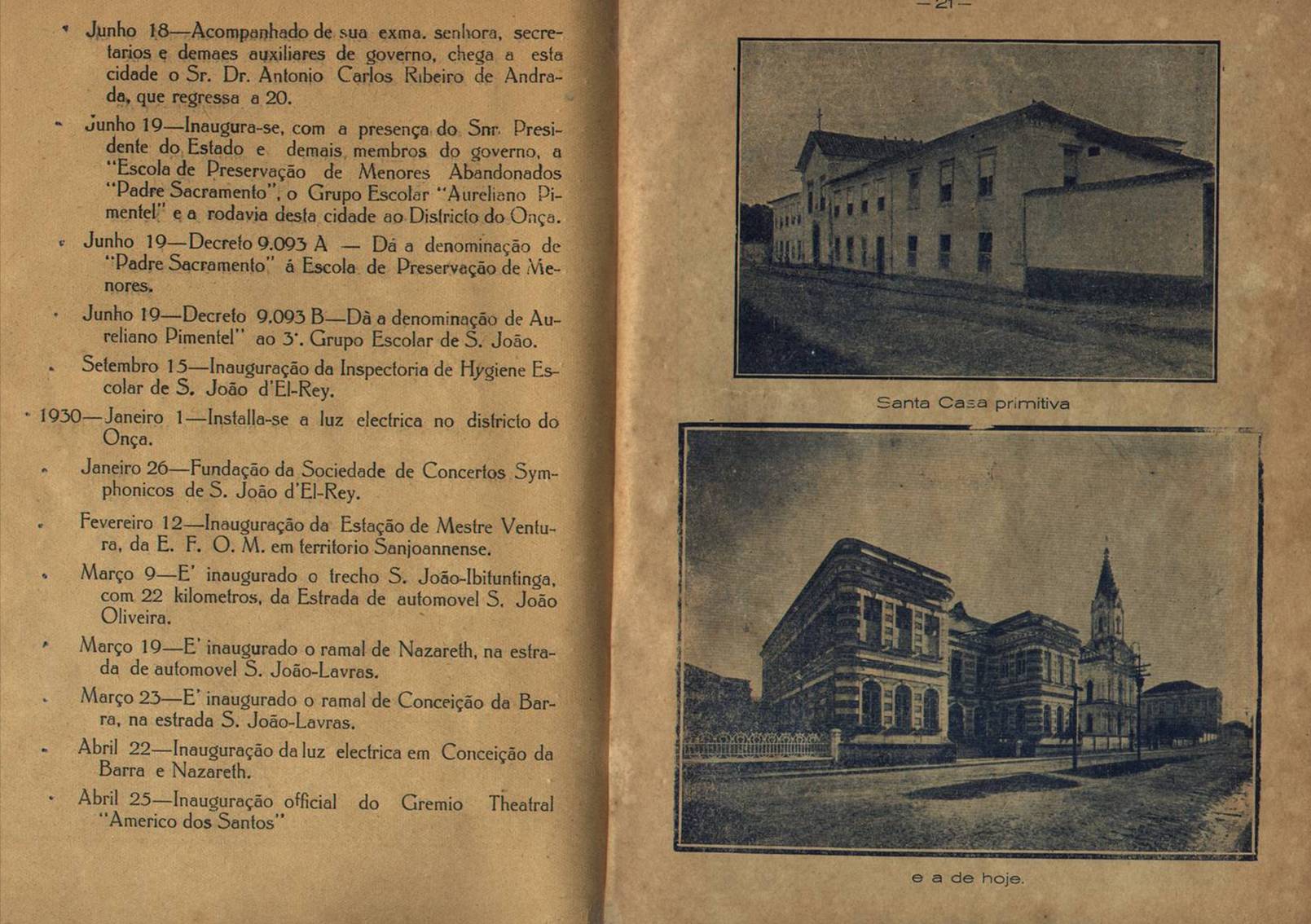 Junho 18—Acompanhado de sua exma. senhora, secretarios e demaes auxiliares de governo, chega a esta cidade o Sr. Dr. Antonio Carlos Ribeiro de Andrada, que regressa a 20.

Junho 19—Inaugura-se, com a presença do Snr. Presidente do Estado e demais membros do governo, a "Escola de Preservação de Menores Abandonados "Padre Sacramento", o Grupo Escolar "Aureliano Pimentel" e a rodavia desta cidade ao Districto do Onça.

Junho 19—Decreto 9.093 A — Dá a denominação de "Padre Sacramento" á Escola de Preservação de Menores.

Junho 19—Decreto 9.093 B—Dá a denominação de Aureliano Pimentel" ao 3°. Grupo Escolar de S. João.

Setembro 15—Inauguração da Inspectoria de Hygiene Escolar de S. João d'El-Rey.

1930—Janeiro 1—Installa-se a luz electrica no districto do Onça.

Janeiro 26—Fundação da Sociedade de Concertos Symphonicos de S. João d'El-Rey.

Fevereiro 12—Inauguração da Estação de Mestre Ventura, da E. F. O. M. em territorio Sanjoannense.

Março 9—E' inaugurado o trecho S. João-Ibituntinga, com 22 kilometros, da Estrada de automovel S. João Oliveira.

Março 19—E' inaugurado o ramal de Nazareth, na estrada de automovel S. João-Lavras.

Março 23—E' inaugurado o ramal de Conceição da Barra, na estrada S. João-Lavras.

Abril 22—Inauguração da luz electrica em Conceição da Barra e Nazareth.

Abril 25—Inauguração official do Gremio Theatral "Americo dos Santos"

—21—

Santa Casa primitiva

e a de hoje.